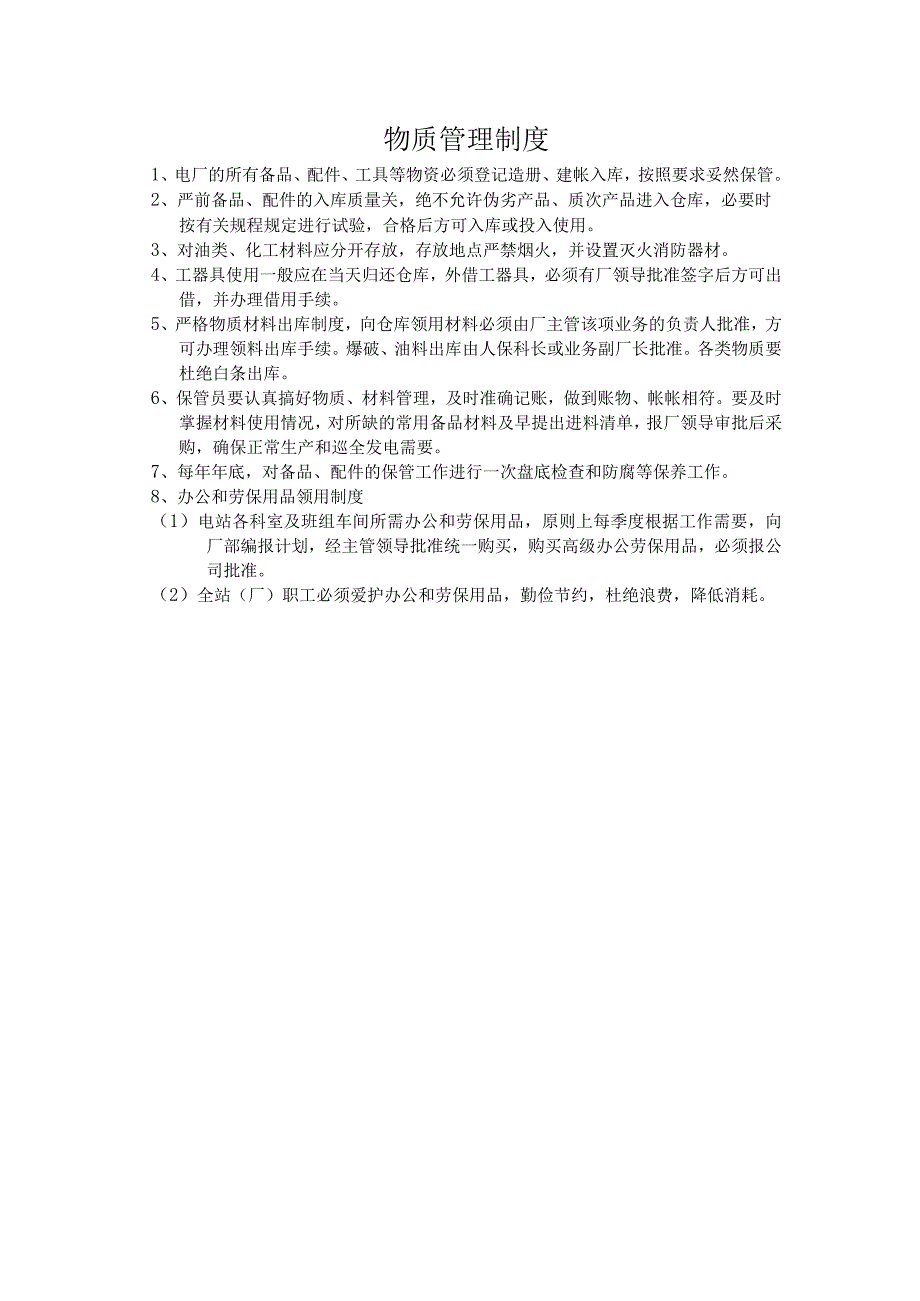 物质管理制度

1、电厂的所有备品、配件、工具等物资必须登记造册、建帐入库，按照要求妥然保管。

2、严前备品、配件的入库质量关，绝不允许伪劣产品、质次产品进入仓库，必要时按有关规程规定进行试验，合格后方可入库或投入使用。

3、对油类、化工材料应分开存放，存放地点严禁烟火，并设置灭火消防器材。

4、工器具使用一般应在当天归还仓库，外借工器具，必须有厂领导批准签字后方可出借，并办理借用手续。

5、严格物质材料出库制度，向仓库领用材料必须由厂主管该项业务的负责人批准，方可办理领料出库手续。爆破、油料出库由人保科长或业务副厂长批准。各类物质要杜绝白条出库。

6、保管员要认真搞好物质、材料管理，及时准确记账，做到账物、帐帐相符。要及时掌握材料使用情况，对所缺的常用备品材料及早提出进料清单，报厂领导审批后采购，确保正常生产和巡全发电需要。

7、每年年底，对备品、配件的保管工作进行一次盘底检查和防腐等保养工作。

8、办公和劳保用品领用制度

（1）电站各科室及班组车间所需办公和劳保用品，原则上每季度根据工作需要，向厂部编报计划，经主管领导批准统一购买，购买高级办公劳保用品，必须报公司批准。

（2）全站（厂）职工必须爱护办公和劳保用品，勤俭节约，杜绝浪费，降低消耗。